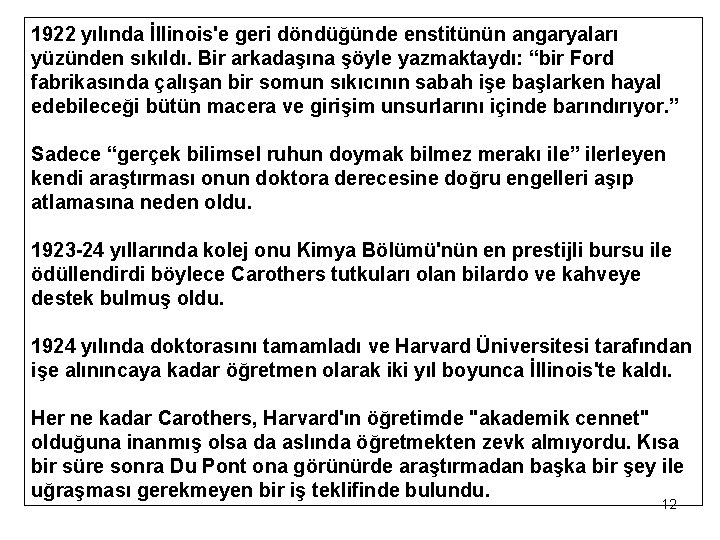 1922 yılında İllinois'e geri döndüğünde enstitünün angaryaları yüzünden sıkıldı. Bir arkadaşına şöyle yazmaktaydı: “bir Ford fabrikasında çalışan bir somun sıkıcının sabah işe başlarken hayal edebileceği bütün macera ve girişim unsurlarını içinde barındırıyor.”

Sadece “gerçek bilimsel ruhun doymak bilmez merakı ile” ilerleyen kendi araştırması onun doktora derecesine doğru engelleri aşıp atlamasına neden oldu.

1923-24 yıllarında kolej onu Kimya Bölümü'nün en prestijli bursu ile ödüllendirdi böylece Carothers tutkuları olan bilardo ve kahveye destek bulmuş oldu.

1924 yılında doktorasını tamamladı ve Harvard Üniversitesi tarafından işe alınıncaya kadar öğretmen olarak iki yıl boyunca İllinois'te kaldı.

Her ne kadar Carothers, Harvard'ın öğretimde "akademik cennet" olduğuna inanmış olsa da aslında öğretmekten zevk almıyordu. Kısa bir süre sonra Du Pont ona görünürde araştırmadan başka bir şey ile uğraşması gerekmeyen bir iş teklifinde bulundu.

12